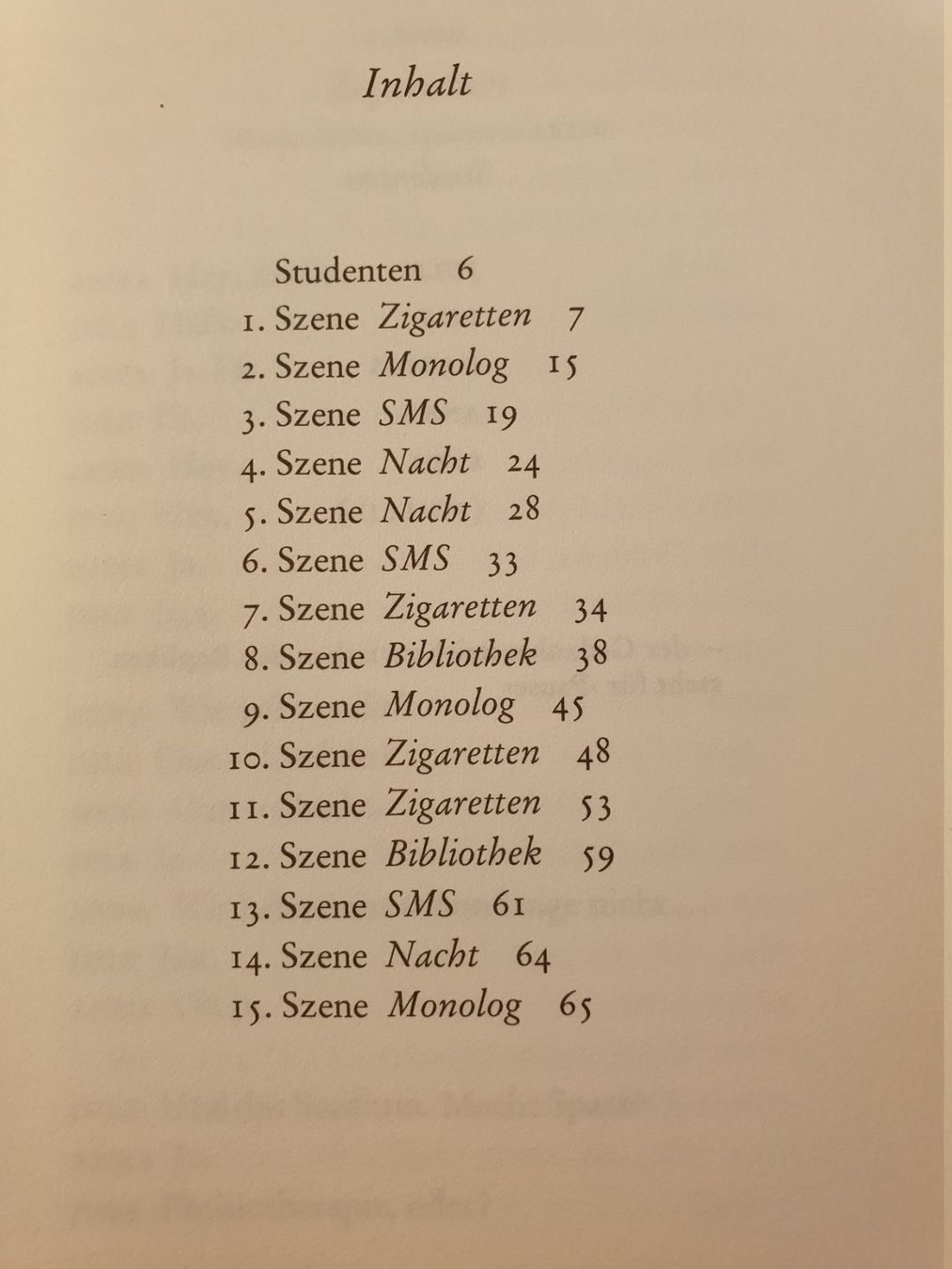 Inhalt

Studenten 6
1. Szene Zigaretten 7
2. Szene Monolog 15
3. Szene SMS 19
4. Szene Nacht 24
5. Szene Nacht 28
6. Szene SMS 33
7. Szene Zigaretten 34
8. Szene Bibliothek 38
9. Szene Monolog 45
10. Szene Zigaretten 48
11. Szene Zigaretten 53
12. Szene Bibliothek 59
13. Szene SMS 61
14. Szene Nacht 64
15. Szene Monolog 65